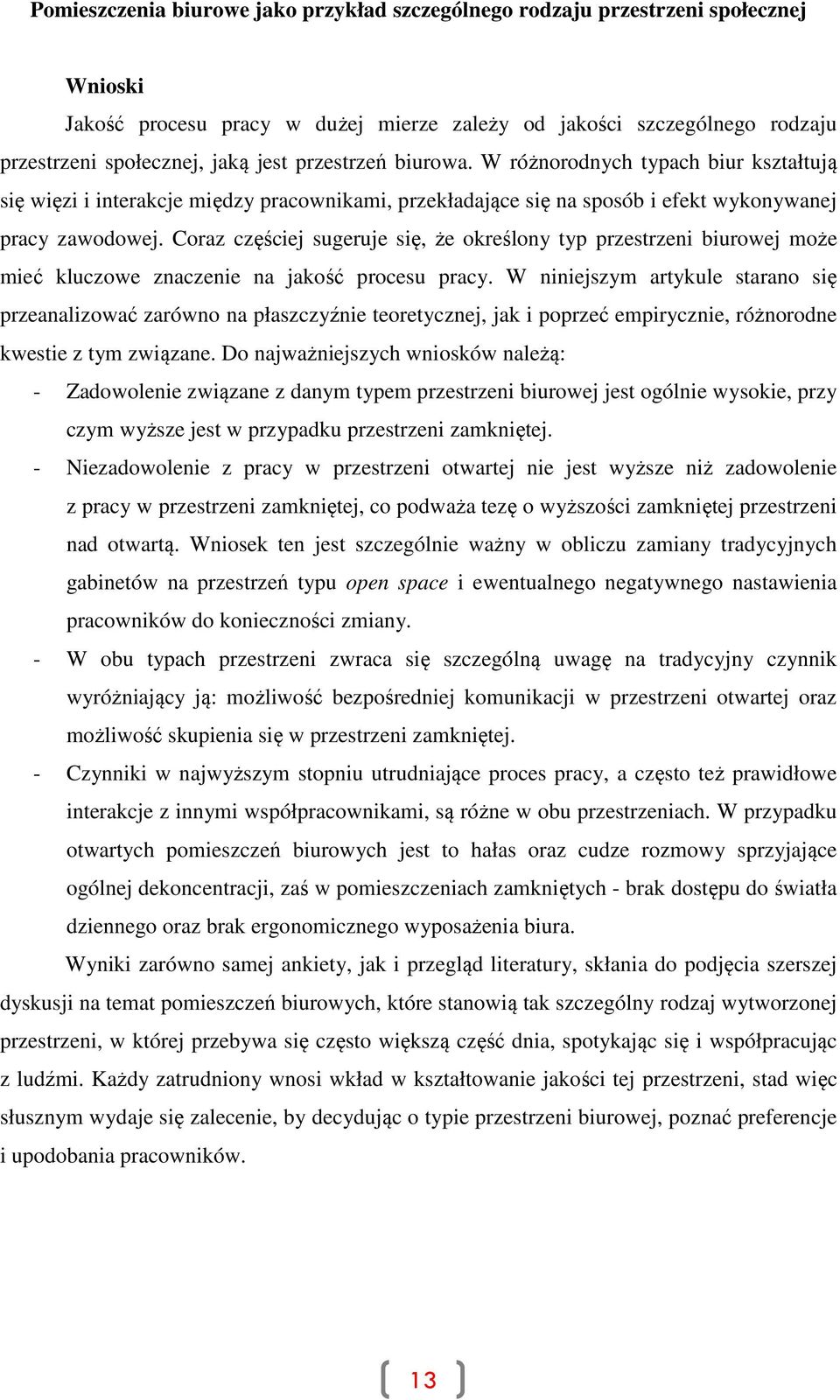 Pomieszczenia biurowe jako przykład szczególnego rodzaju przestrzeni społecznej

Wnioski

Jakość procesu pracy w dużej mierze zależy od jakości szczególnego rodzaju przestrzeni społecznej, jaką jest przestrzeń biurowa. W różnorodnych typach biur kształtują się więzi i interakcje między pracownikami, przekładające się na sposób i efekt wykonywanej pracy zawodowej. Coraz częściej sugeruje się, że określony typ przestrzeni biurowej może mieć kluczowe znaczenie na jakość procesu pracy. W niniejszym artykule starano się przeanalizować zarówno na płaszczyźnie teoretycznej, jak i poprzeć empirycznie, różnorodne kwestie z tym związane. Do najważniejszych wniosków należą:

- Zadowolenie związane z danym typem przestrzeni biurowej jest ogólnie wysokie, przy czym wyższe jest w przypadku przestrzeni zamkniętej.
- Niezadowolenie z pracy w przestrzeni otwartej nie jest wyższe niż zadowolenie z pracy w przestrzeni zamkniętej, co podważa tezę o wyższości zamkniętej przestrzeni nad otwartą. Wniosek ten jest szczególnie ważny w obliczu zamiany tradycyjnych gabinetów na przestrzeń typu open space i ewentualnego negatywnego nastawienia pracowników do konieczności zmiany.
- W obu typach przestrzeni zwraca się szczególną uwagę na tradycyjny czynnik wyróżniający ją: możliwość bezpośredniej komunikacji w przestrzeni otwartej oraz możliwość skupienia się w przestrzeni zamkniętej.
- Czynniki w najwyższym stopniu utrudniające proces pracy, a często też prawidłowe interakcje z innymi współpracownikami, są różne w obu przestrzeniach. W przypadku otwartych pomieszczeń biurowych jest to hałas oraz cudze rozmowy sprzyjające ogólnej dekoncentracji, zaś w pomieszczeniach zamkniętych - brak dostępu do światła dziennego oraz brak ergonomicznego wyposażenia biura.

Wyniki zarówno samej ankiety, jak i przegląd literatury, skłania do podjęcia szerszej dyskusji na temat pomieszczeń biurowych, które stanowią tak szczególny rodzaj wytworzonej przestrzeni, w której przebywa się często większą część dnia, spotykając się i współpracując z ludźmi. Każdy zatrudniony wnosi wkład w kształtowanie jakości tej przestrzeni, stad więc słusznym wydaje się zalecenie, by decydując o typie przestrzeni biurowej, poznać preferencje i upodobania pracowników.

13